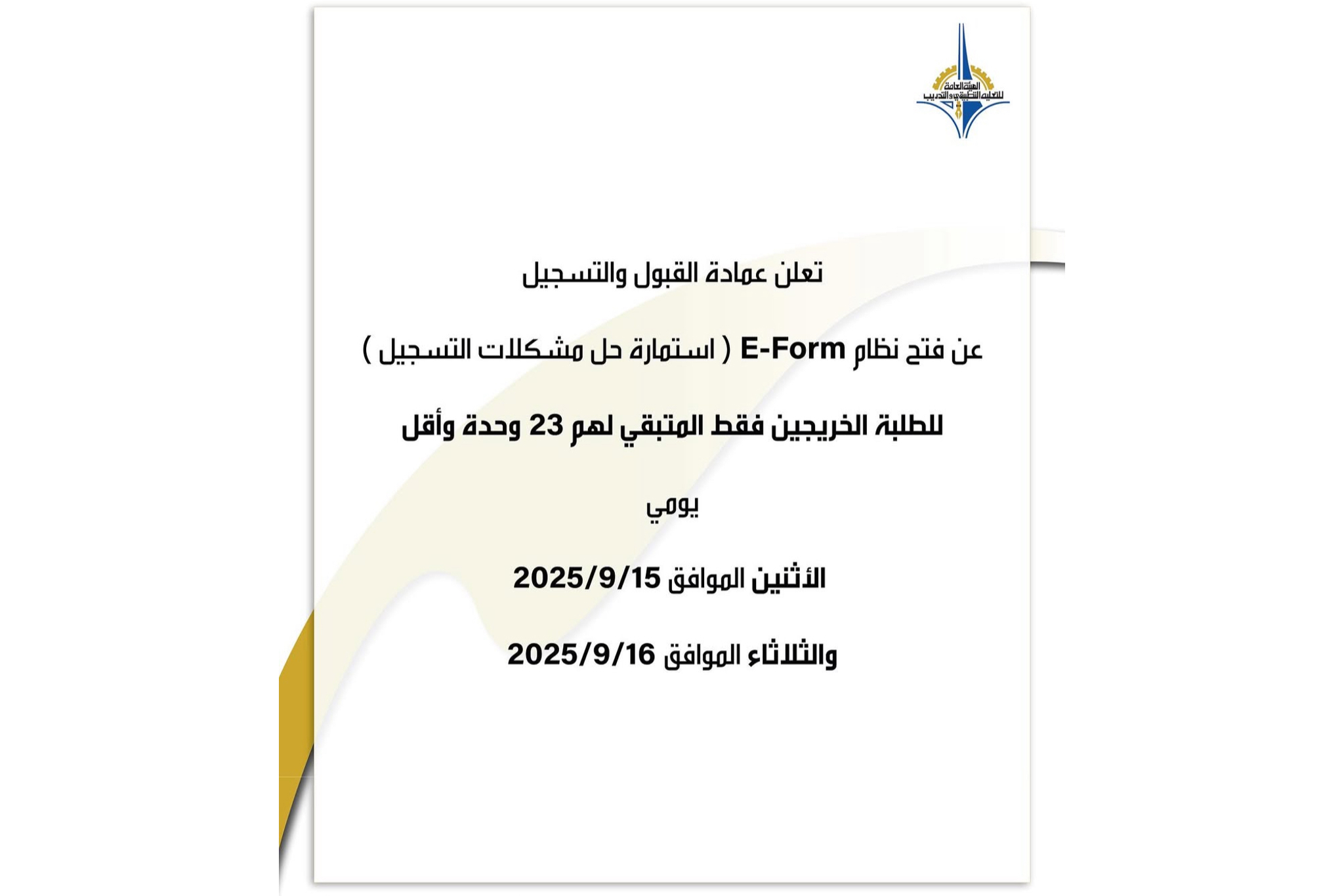 الهيئة العامة للتعليم التطبيقي والتدريب

تعلن عمادة القبول والتسجيل

عن فتح نظام E-Form ( استمارة حل مشكلات التسجيل )

للطلبة الخريجين فقط المتبقي لهم 23 وحدة وأقل

يومي

الأثنين الموافق 2025/9/15

والثلاثاء الموافق 2025/9/16